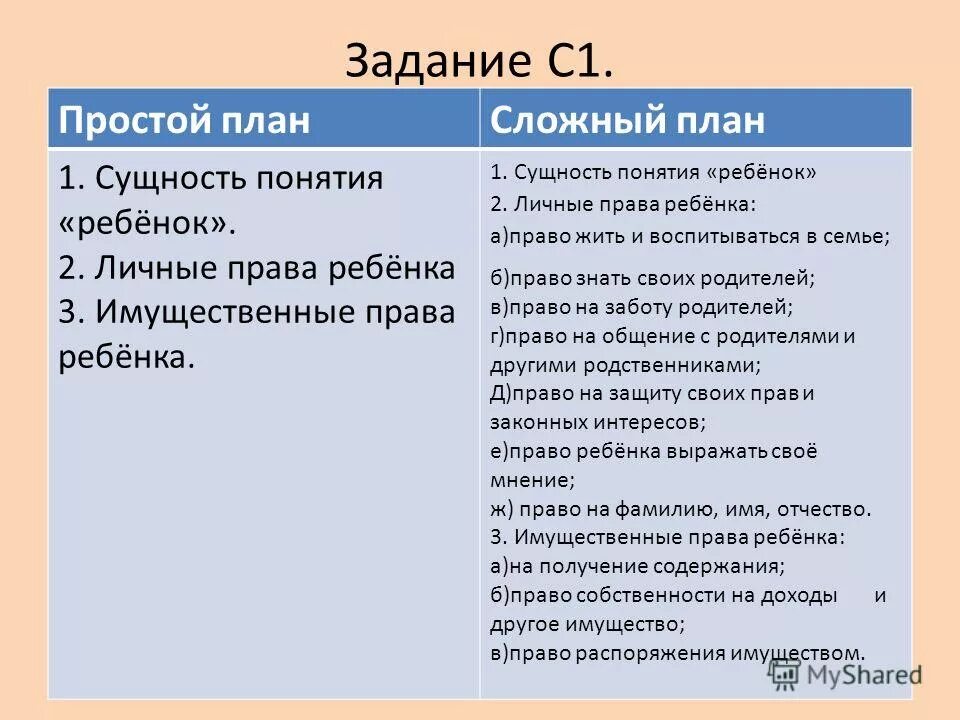 Задание С1.

| Простой план | Сложный план |
|---|---|
| 1. Сущность понятия «ребёнок». 2. Личные права ребёнка 3. Имущественные права ребёнка. | 1. Сущность понятия «ребёнок» 2. Личные права ребёнка: а)право жить и воспитываться в семье; б)право знать своих родителей; в)право на заботу родителей; г)право на общение с родителями и другими родственниками; Д)право на защиту своих прав и законных интересов; е)право ребёнка выражать своё мнение; ж) право на фамилию, имя, отчество. 3. Имущественные права ребёнка: а)на получение содержания; б)право собственности на доходы и другое имущество; в)право распоряжения имуществом. |

MyShared